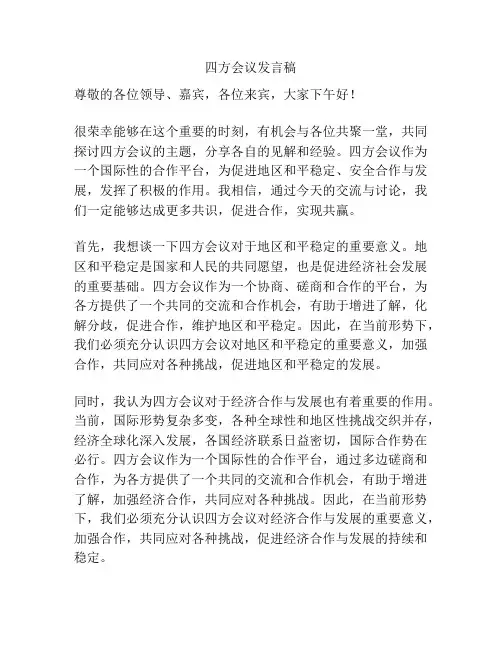 四方会议发言稿

尊敬的各位领导、嘉宾，各位来宾，大家下午好！

很荣幸能够在这个重要的时刻，有机会与各位共聚一堂，共同探讨四方会议的主题，分享各自的见解和经验。四方会议作为一个国际性的合作平台，为促进地区和平稳定、安全合作与发展，发挥了积极的作用。我相信，通过今天的交流与讨论，我们一定能够达成更多共识，促进合作，实现共赢。

首先，我想谈一下四方会议对于地区和平稳定的重要意义。地区和平稳定是国家和人民的共同愿望，也是促进经济社会发展的重要基础。四方会议作为一个协商、磋商和合作的平台，为各方提供了一个共同的交流和合作机会，有助于增进了解，化解分歧，促进合作，维护地区和平稳定。因此，在当前形势下，我们必须充分认识四方会议对地区和平稳定的重要意义，加强合作，共同应对各种挑战，促进地区和平稳定的发展。

同时，我认为四方会议对于经济合作与发展也有着重要的作用。当前，国际形势复杂多变，各种全球性和地区性挑战交织并存，经济全球化深入发展，各国经济联系日益密切，国际合作势在必行。四方会议作为一个国际性的合作平台，通过多边磋商和合作，为各方提供了一个共同的交流和合作机会，有助于增进了解，加强经济合作，共同应对各种挑战。因此，在当前形势下，我们必须充分认识四方会议对经济合作与发展的重要意义，加强合作，共同应对各种挑战，促进经济合作与发展的持续和稳定。